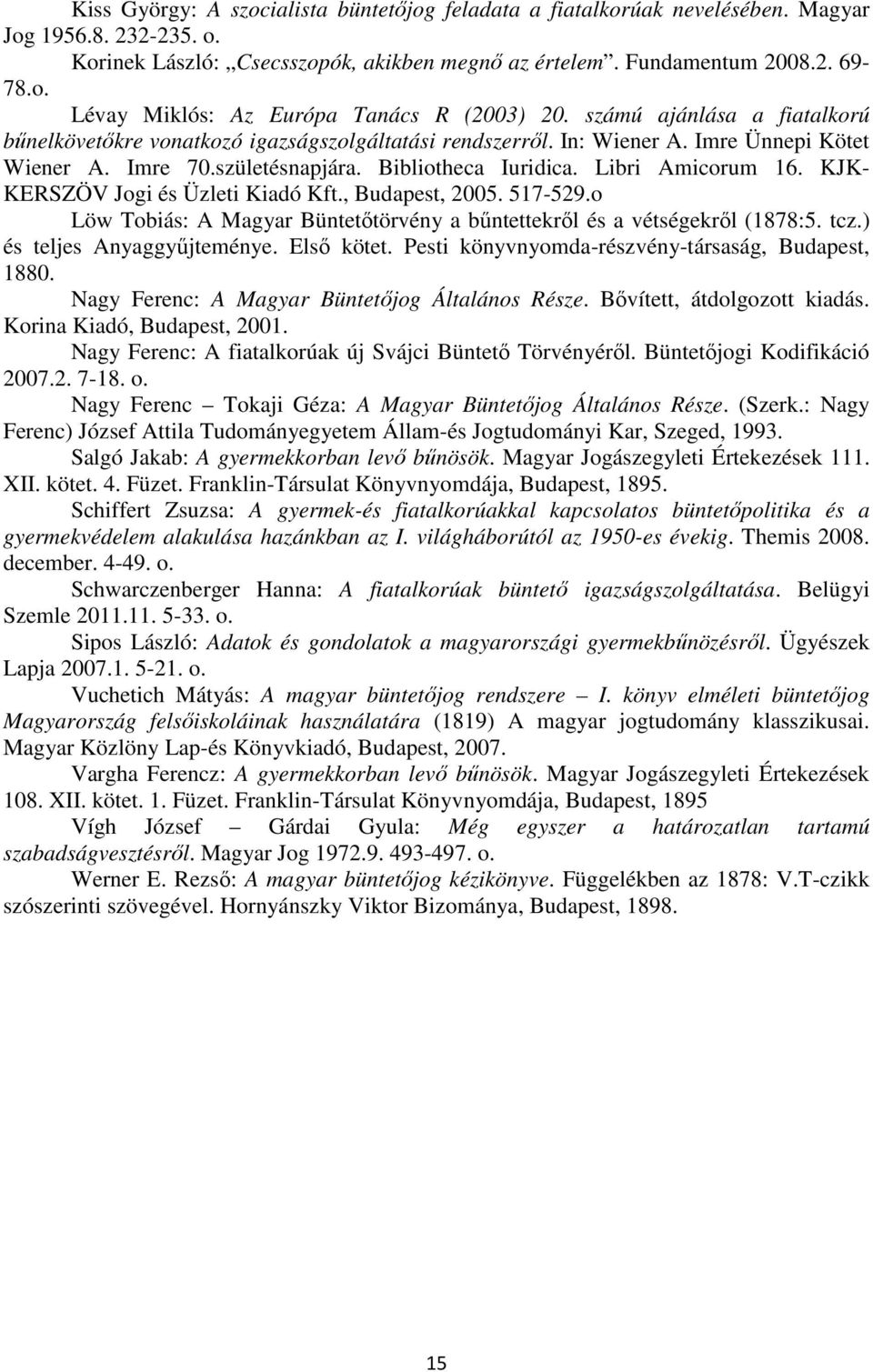 Kiss György: A szocialista büntetőjog feladata a fiatalkorúak nevelésében. Magyar Jog 1956.8. 232-235. o.

Korinek László: „Csecsszopók, akikben megnő az értelem”. Fundamentum 2008.2. 69-78.o.

Lévay Miklós: Az Európa Tanács R (2003) 20. számú ajánlása a fiatalkorú bűnelkövetőkre vonatkozó igazságszolgáltatási rendszerről. In: Wiener A. Imre Ünnepi Kötet Wiener A. Imre 70.születésnapjára. Bibliotheca Iuridica. Libri Amicorum 16. KJK-KERSZÖV Jogi és Üzleti Kiadó Kft., Budapest, 2005. 517-529.o

Löw Tobiás: A Magyar Büntetőtörvény a bűntettekről és a vétségekről (1878:5. tcz.) és teljes Anyaggyűjteménye. Első kötet. Pesti könyvnyomda-részvény-társaság, Budapest, 1880.

Nagy Ferenc: A Magyar Büntetőjog Általános Része. Bővített, átdolgozott kiadás. Korina Kiadó, Budapest, 2001.

Nagy Ferenc: A fiatalkorúak új Svájci Büntető Törvényéről. Büntetőjogi Kodifikáció 2007.2. 7-18. o.

Nagy Ferenc – Tokaji Géza: A Magyar Büntetőjog Általános Része. (Szerk.: Nagy Ferenc) József Attila Tudományegyetem Állam-és Jogtudományi Kar, Szeged, 1993.

Salgó Jakab: A gyermekkorban levő bűnösök. Magyar Jogászegyleti Értekezések 111. XII. kötet. 4. Füzet. Franklin-Társulat Könyvnyomdája, Budapest, 1895.

Schiffert Zsuzsa: A gyermek-és fiatalkorúakkal kapcsolatos büntetőpolitika és a gyermekvédelem alakulása hazánkban az I. világháborútól az 1950-es évekig. Themis 2008. december. 4-49. o.

Schwarczenberger Hanna: A fiatalkorúak büntető igazságszolgáltatása. Belügyi Szemle 2011.11. 5-33. o.

Sipos László: Adatok és gondolatok a magyarországi gyermekbűnözésről. Ügyészek Lapja 2007.1. 5-21. o.

Vuchetich Mátyás: A magyar büntetőjog rendszere – I. könyv elméleti büntetőjog Magyarország felsőiskoláinak használatára (1819) A magyar jogtudomány klasszikusai. Magyar Közlöny Lap-és Könyvkiadó, Budapest, 2007.

Vargha Ferencz: A gyermekkorban levő bűnösök. Magyar Jogászegyleti Értekezések 108. XII. kötet. 1. Füzet. Franklin-Társulat Könyvnyomdája, Budapest, 1895

Vígh József – Gárdai Gyula: Még egyszer a határozatlan tartamú szabadságvesztésről. Magyar Jog 1972.9. 493-497. o.

Werner E. Rezső: A magyar büntetőjog kézikönyve. Függelékben az 1878: V.T-czikk szószerinti szövegével. Hornyánszky Viktor Bizománya, Budapest, 1898.

15